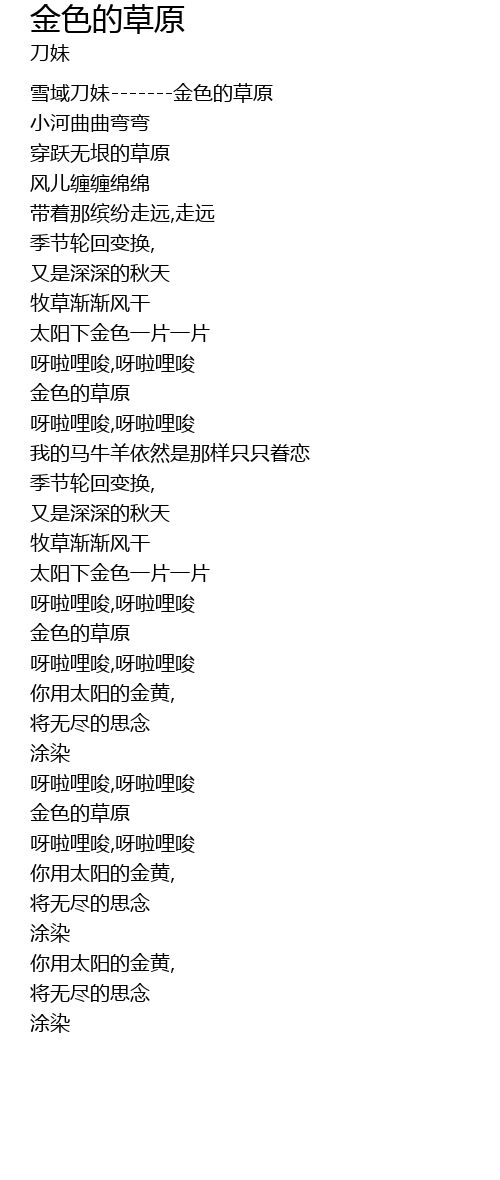 金色的草原
刀妹

雪域刀妹-------金色的草原
小河曲曲弯弯
穿跃无垠的草原
风儿缠缠绵绵
带着那缤纷走远,走远
季节轮回变换,
又是深深的秋天
牧草渐渐风干
太阳下金色一片一片
呀啦哩唆,呀啦哩唆
金色的草原
呀啦哩唆,呀啦哩唆
我的马牛羊依然是那样只只眷恋
季节轮回变换,
又是深深的秋天
牧草渐渐风干
太阳下金色一片一片
呀啦哩唆,呀啦哩唆
金色的草原
呀啦哩唆,呀啦哩唆
你用太阳的金黄,
将无尽的思念
涂染
呀啦哩唆,呀啦哩唆
金色的草原
呀啦哩唆,呀啦哩唆
你用太阳的金黄,
将无尽的思念
涂染
你用太阳的金黄,
将无尽的思念
涂染